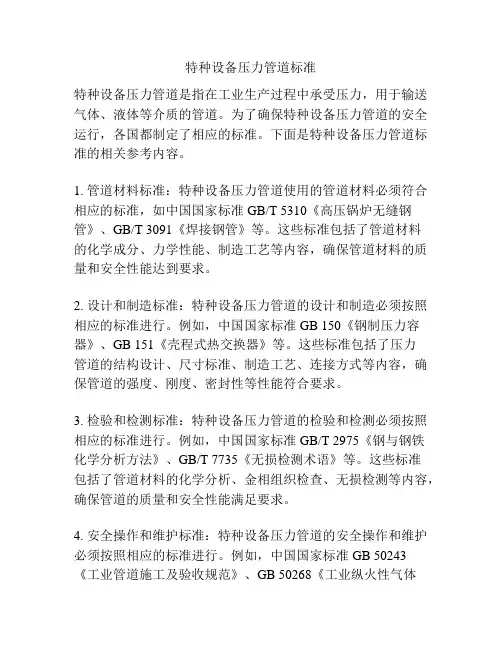 特种设备压力管道标准

特种设备压力管道是指在工业生产过程中承受压力，用于输送气体、液体等介质的管道。为了确保特种设备压力管道的安全运行，各国都制定了相应的标准。下面是特种设备压力管道标准的相关参考内容。

1. 管道材料标准：特种设备压力管道使用的管道材料必须符合相应的标准，如中国国家标准 GB/T 5310《高压锅炉无缝钢管》、GB/T 3091《焊接钢管》等。这些标准包括了管道材料的化学成分、力学性能、制造工艺等内容，确保管道材料的质量和安全性能达到要求。

2. 设计和制造标准：特种设备压力管道的设计和制造必须按照相应的标准进行。例如，中国国家标准 GB 150《钢制压力容器》、GB 151《壳程式热交换器》等。这些标准包括了压力管道的结构设计、尺寸标准、制造工艺、连接方式等内容，确保管道的强度、刚度、密封性等性能符合要求。

3. 检验和检测标准：特种设备压力管道的检验和检测必须按照相应的标准进行。例如，中国国家标准 GB/T 2975《钢与钢铁化学分析方法》、GB/T 7735《无损检测术语》等。这些标准包括了管道材料的化学分析、金相组织检查、无损检测等内容，确保管道的质量和安全性能满足要求。

4. 安全操作和维护标准：特种设备压力管道的安全操作和维护必须按照相应的标准进行。例如，中国国家标准 GB 50243《工业管道施工及验收规范》、GB 50268《工业纵火性气体